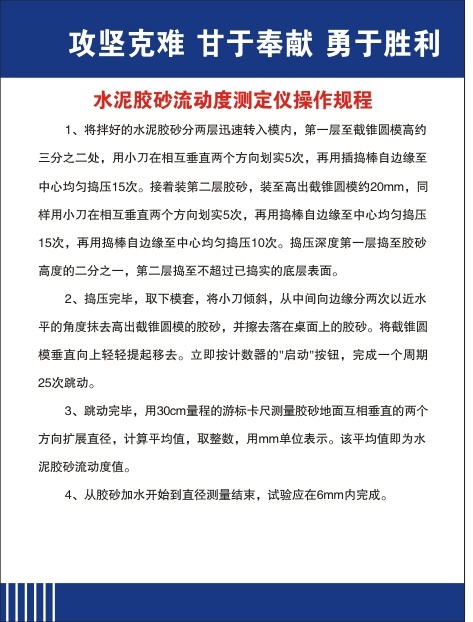 攻坚克难 甘于奉献 勇于胜利

水泥胶砂流动度测定仪操作规程

1、将拌好的水泥胶砂分两层迅速转入模内，第一层至截锥圆模高约三分之二处，用小刀在相互垂直两个方向划实5次，再用插捣棒自边缘至中心均匀捣压15次。接着装第二层胶砂，装至高出截锥圆模约20mm，同样用小刀在相互垂直两个方向划实5次，再用捣棒自边缘至中心均匀捣压15次，再用捣棒自边缘至中心均匀捣压10次。捣压深度第一层捣至胶砂高度的二分之一，第二层捣至不超过已捣实的底层表面。

2、捣压完毕，取下模套，将小刀倾斜，从中间向边缘分两次以近水平的角度抹去高出截锥圆模的胶砂，并擦去落在桌面上的胶砂。将截锥圆模垂直向上轻轻提起移去。立即按计数器的"启动"按钮，完成一个周期25次跳动。

3、跳动完毕，用30cm量程的游标卡尺测量胶砂地面互相垂直的两个方向扩展直径，计算平均值，取整数，用mm单位表示。该平均值即为水泥胶砂流动度值。

4、从胶砂加水开始到直径测量结束，试验应在6mm内完成。